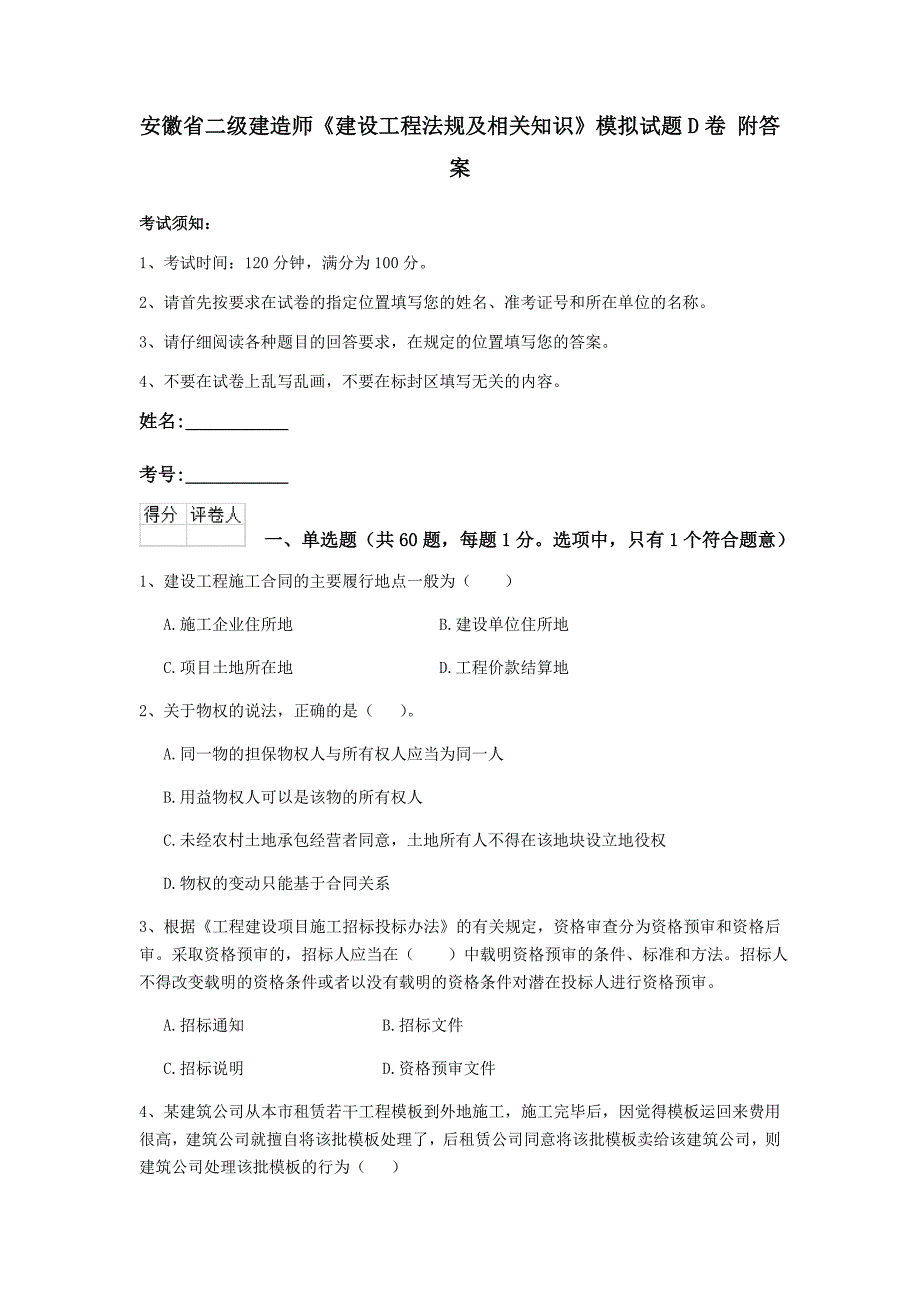 安徽省二级建造师《建设工程法规及相关知识》模拟试题D卷 附答案

考试须知：

1、考试时间：120分钟，满分为100分。

2、请首先按要求在试卷的指定位置填写您的姓名、准考证号和所在单位的名称。

3、请仔细阅读各种题目的回答要求，在规定的位置填写您的答案。

4、不要在试卷上乱写乱画，不要在标封区填写无关的内容。

姓名：____________

考号：____________

| 得分 | 评卷人 |
|---|---|
| | |

一、单选题（共60题，每题1分。选项中，只有1个符合题意）

1、建设工程施工合同的主要履行地点一般为（　　）

A.施工企业住所地　　B.建设单位住所地

C.项目土地所在地　　D.工程价款结算地

2、关于物权的说法，正确的是（　　）。

A.同一物的担保物权人与所有权人应当为同一人

B.用益物权人可以是该物的所有权人

C.未经农村土地承包经营者同意，土地所有人不得在该地块设立地役权

D.物权的变动只能基于合同关系

3、根据《工程建设项目施工招标投标办法》的有关规定，资格审查分为资格预审和资格后审。采取资格预审的，招标人应当在（　　）中载明资格预审的条件、标准和方法。招标人不得改变载明的资格条件或者以没有载明的资格条件对潜在投标人进行资格预审。

A.招标通知　　B.招标文件

C.招标说明　　D.资格预审文件

4、某建筑公司从本市租赁若干工程模板到外地施工，施工完毕后，因觉得模板运回来费用很高，建筑公司就擅自将该批模板处理了，后租赁公司同意将该批模板卖给该建筑公司，则建筑公司处理该批模板的行为（　　）